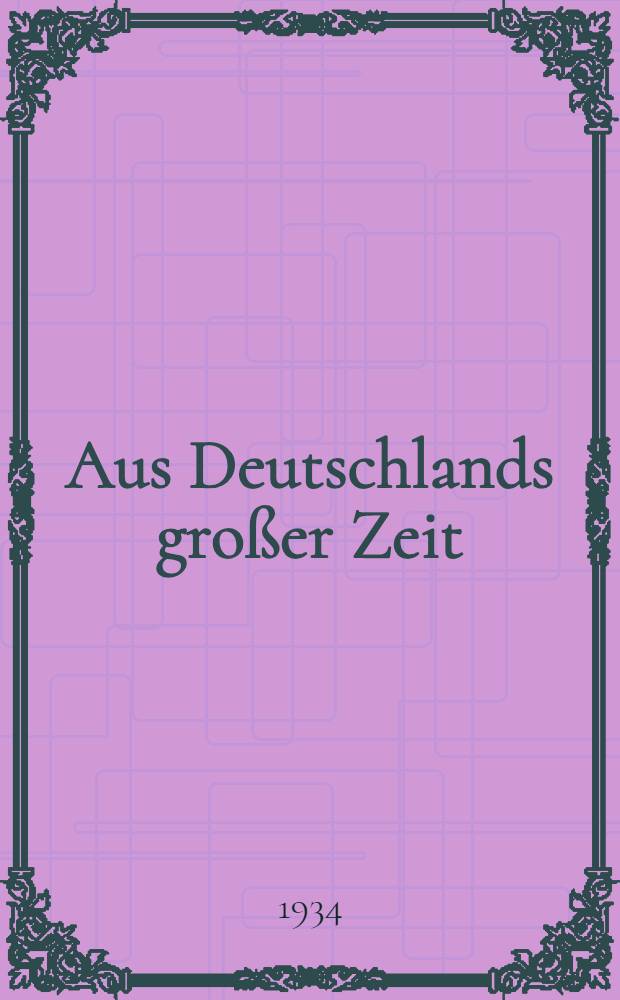 Aus Deutschlands großer Zeit

1934